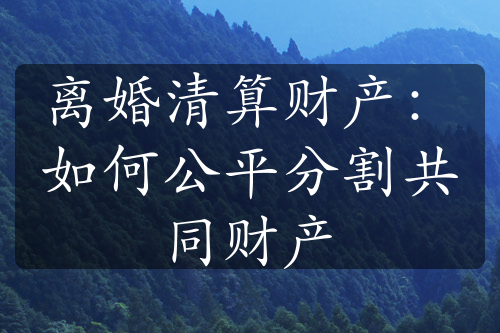 离婚清算财产：如何公平分割共同财产